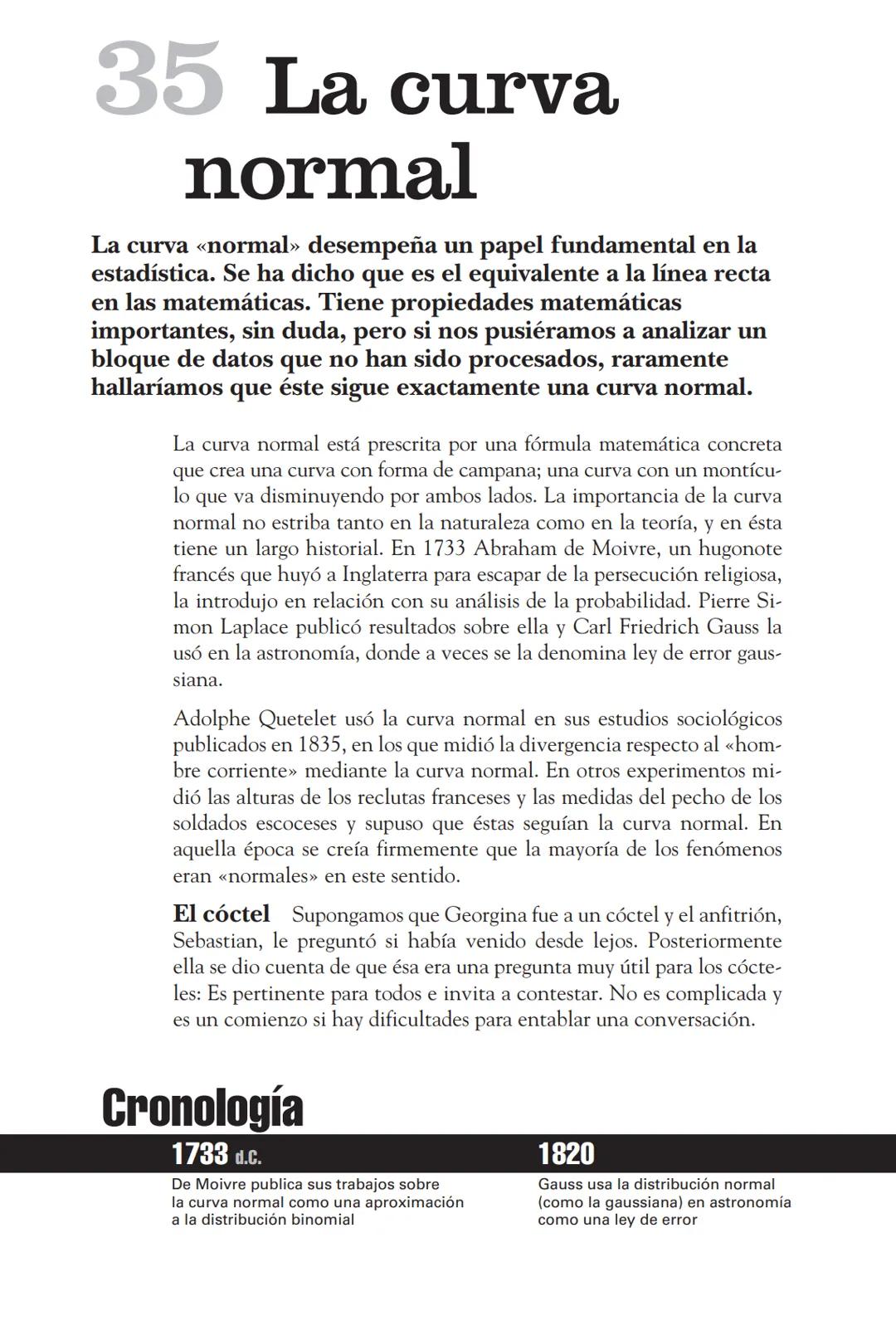 35 La curva normal

La curva «normal» desempeña un papel fundamental en la estadística. Se ha dicho que es el equivalente a la línea recta en las matemáticas. Tiene propiedades matemáticas importantes, sin duda, pero si nos pusiéramos a analizar un bloque de datos que no han sido procesados, raramente hallaríamos que éste sigue exactamente una curva normal.

La curva normal está prescrita por una fórmula matemática concreta que crea una curva con forma de campana; una curva con un montículo que va disminuyendo por ambos lados. La importancia de la curva normal no estriba tanto en la naturaleza como en la teoría, y en ésta tiene un largo historial. En 1733 Abraham de Moivre, un hugonote francés que huyó a Inglaterra para escapar de la persecución religiosa, la introdujo en relación con su análisis de la probabilidad. Pierre Simon Laplace publicó resultados sobre ella y Carl Friedrich Gauss la usó en la astronomía, donde a veces se la denomina ley de error gaussiana.

Adolphe Quetelet usó la curva normal en sus estudios sociológicos publicados en 1835, en los que midió la divergencia respecto al «hombre corriente» mediante la curva normal. En otros experimentos midió las alturas de los reclutas franceses y las medidas del pecho de los soldados escoceses y supuso que éstas seguían la curva normal. En aquella época se creía firmemente que la mayoría de los fenómenos eran «normales» en este sentido.

El cóctel Supongamos que Georgina fue a un cóctel y el anfitrión, Sebastian, le preguntó si había venido desde lejos. Posteriormente ella se dio cuenta de que ésa era una pregunta muy útil para los cócteles: Es pertinente para todos e invita a contestar. No es complicada y es un comienzo si hay dificultades para entablar una conversación.

Cronología

1733 d.C.
De Moivre publica sus trabajos sobre la curva normal como una aproximación a la distribución binomial

1820
Gauss usa la distribución normal (como la gaussiana) en astronomía como una ley de error